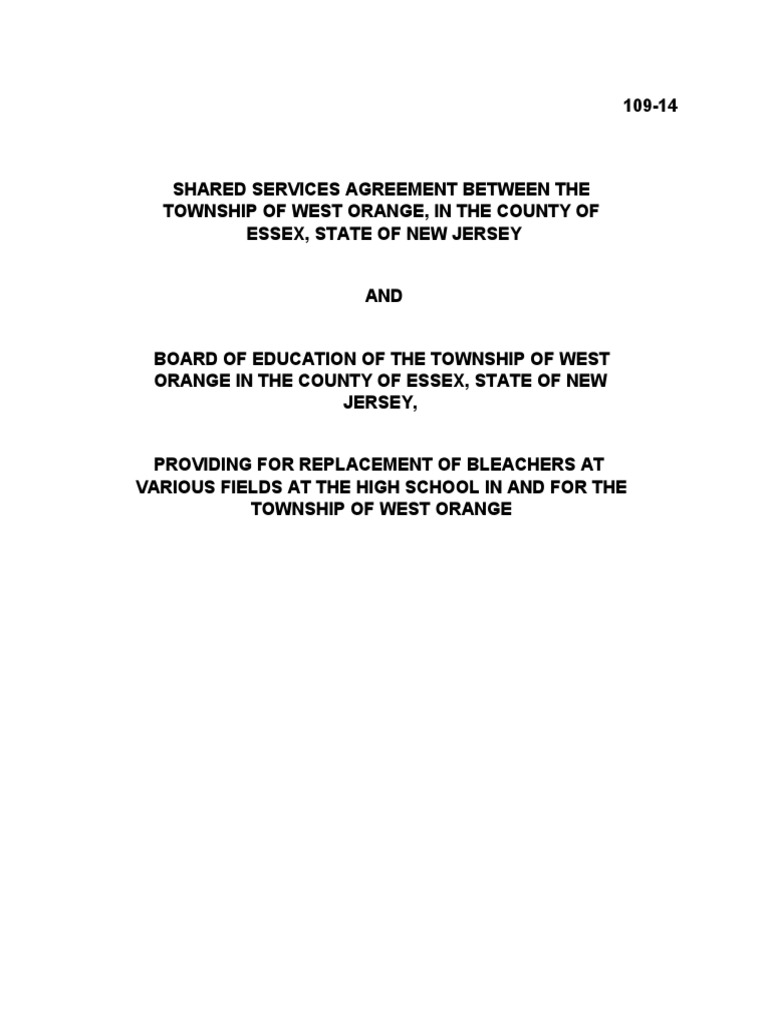 109-14

SHARED SERVICES AGREEMENT BETWEEN THE TOWNSHIP OF WEST ORANGE, IN THE COUNTY OF ESSEX, STATE OF NEW JERSEY

AND

BOARD OF EDUCATION OF THE TOWNSHIP OF WEST ORANGE IN THE COUNTY OF ESSEX, STATE OF NEW JERSEY,

PROVIDING FOR REPLACEMENT OF BLEACHERS AT VARIOUS FIELDS AT THE HIGH SCHOOL IN AND FOR THE TOWNSHIP OF WEST ORANGE